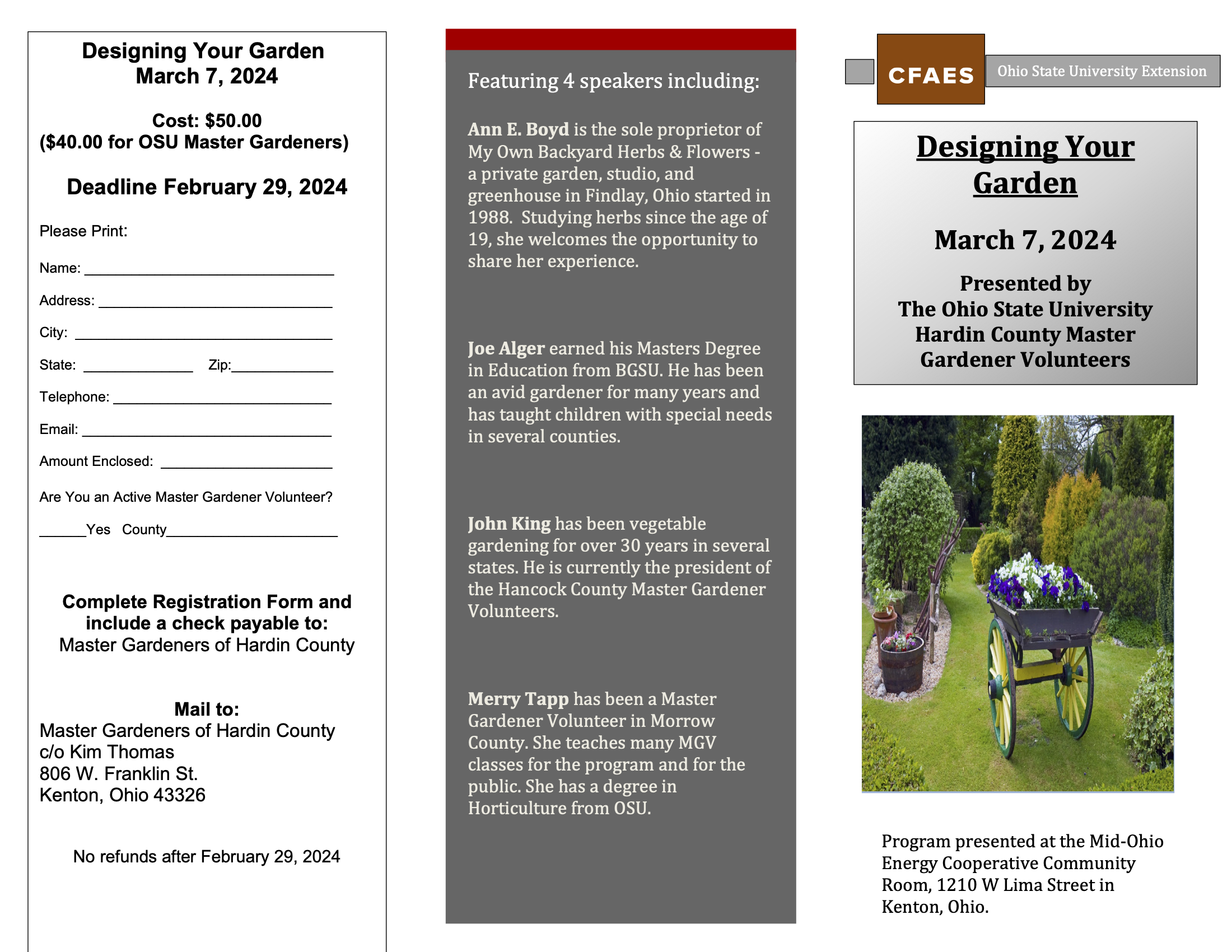 Designing Your Garden
March 7, 2024

Cost: $50.00
($40.00 for OSU Master Gardeners)

Deadline February 29, 2024

Please Print:

Name: ____

Address: ____

City: ____

State: ____ Zip:____

Telephone: ____

Email: ____

Amount Enclosed: ____

Are You an Active Master Gardener Volunteer?

____Yes County____

Complete Registration Form and include a check payable to:
Master Gardeners of Hardin County

Mail to:
Master Gardeners of Hardin County
c/o Kim Thomas
806 W. Franklin St.
Kenton, Ohio 43326

No refunds after February 29, 2024

Featuring 4 speakers including:

Ann E. Boyd is the sole proprietor of My Own Backyard Herbs & Flowers - a private garden, studio, and greenhouse in Findlay, Ohio started in 1988. Studying herbs since the age of 19, she welcomes the opportunity to share her experience.

Joe Alger earned his Masters Degree in Education from BGSU. He has been an avid gardener for many years and has taught children with special needs in several counties.

John King has been vegetable gardening for over 30 years in several states. He is currently the president of the Hancock County Master Gardener Volunteers.

Merry Tapp has been a Master Gardener Volunteer in Morrow County. She teaches many MGV classes for the program and for the public. She has a degree in Horticulture from OSU.

CFAES
Ohio State University Extension

Designing Your Garden

March 7, 2024

Presented by
The Ohio State University
Hardin County Master
Gardener Volunteers

Program presented at the Mid-Ohio Energy Cooperative Community Room, 1210 W Lima Street in Kenton, Ohio.